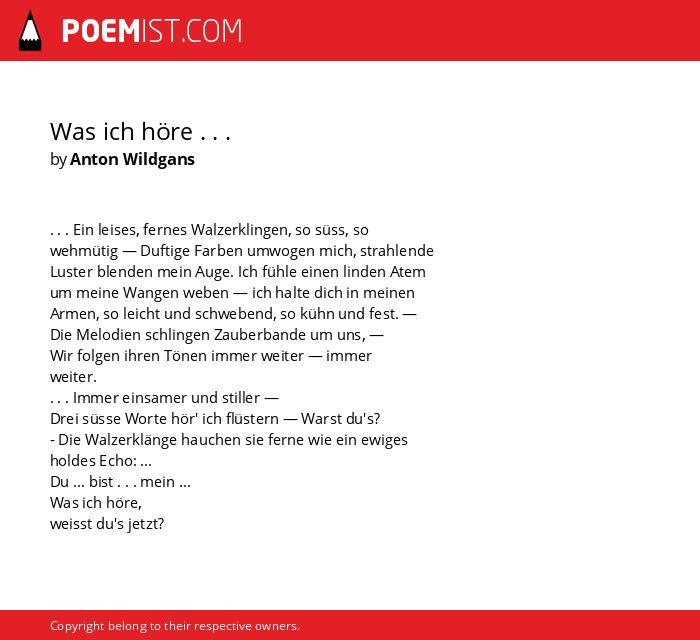 POEMIST.COM

Was ich höre . . .
by Anton Wildgans

. . . Ein leises, fernes Walzerklingen, so süss, so wehmütig — Duftige Farben umwogen mich, strahlende Luster blenden mein Auge. Ich fühle einen linden Atem um meine Wangen weben — ich halte dich in meinen Armen, so leicht und schwebend, so kühn und fest. —
Die Melodien schlingen Zauberbande um uns, —
Wir folgen ihren Tönen immer weiter — immer weiter.
. . . Immer einsamer und stiller —
Drei süsse Worte hör' ich flüstern — Warst du's?
- Die Walzerklänge hauchen sie ferne wie ein ewiges holdes Echo: ...
Du ... bist . . . mein ...
Was ich höre,
weisst du's jetzt?

Copyright belong to their respective owners.